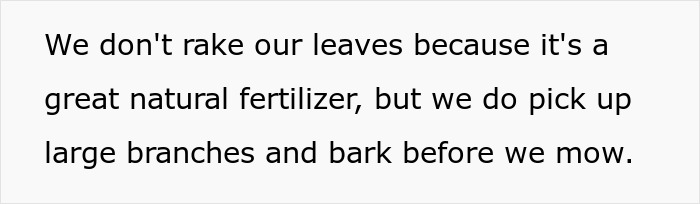 We don't rake our leaves because it's a great natural fertilizer, but we do pick up large branches and bark before we mow.